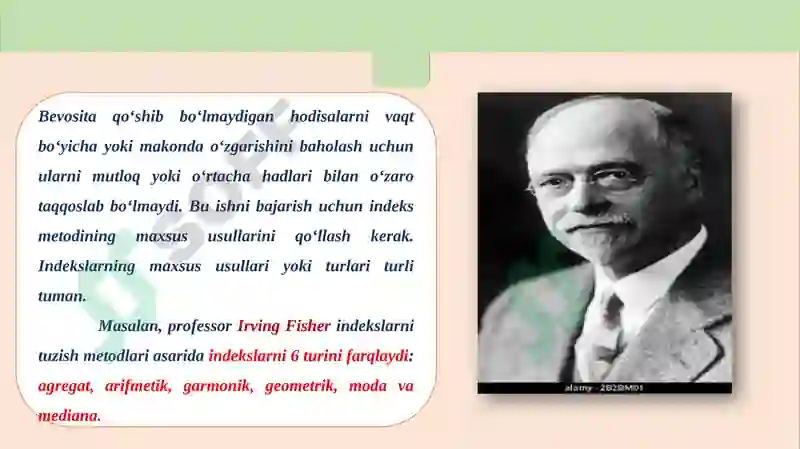 Bevosita qo‘shib bo‘lmaydigan hodisalarni vaqt bo‘yicha yoki makonda o‘zgarishini baholash uchun ularni mutloq yoki o‘rtacha hadlari bilan o‘zaro taqqoslab bo‘lmaydi. Bu ishni bajarish uchun indeks metodining maxsus usullarini qo‘llash kerak. Indekslarning maxsus usullari yoki turlari turli tuman.

Masalan, professor Irving Fisher indekslarni tuzish metodlari asarida indekslarni 6 turini farqlaydi: agregat, arifmetik, garmonik, geometrik, moda va mediana.

alamy - 2B2BM01